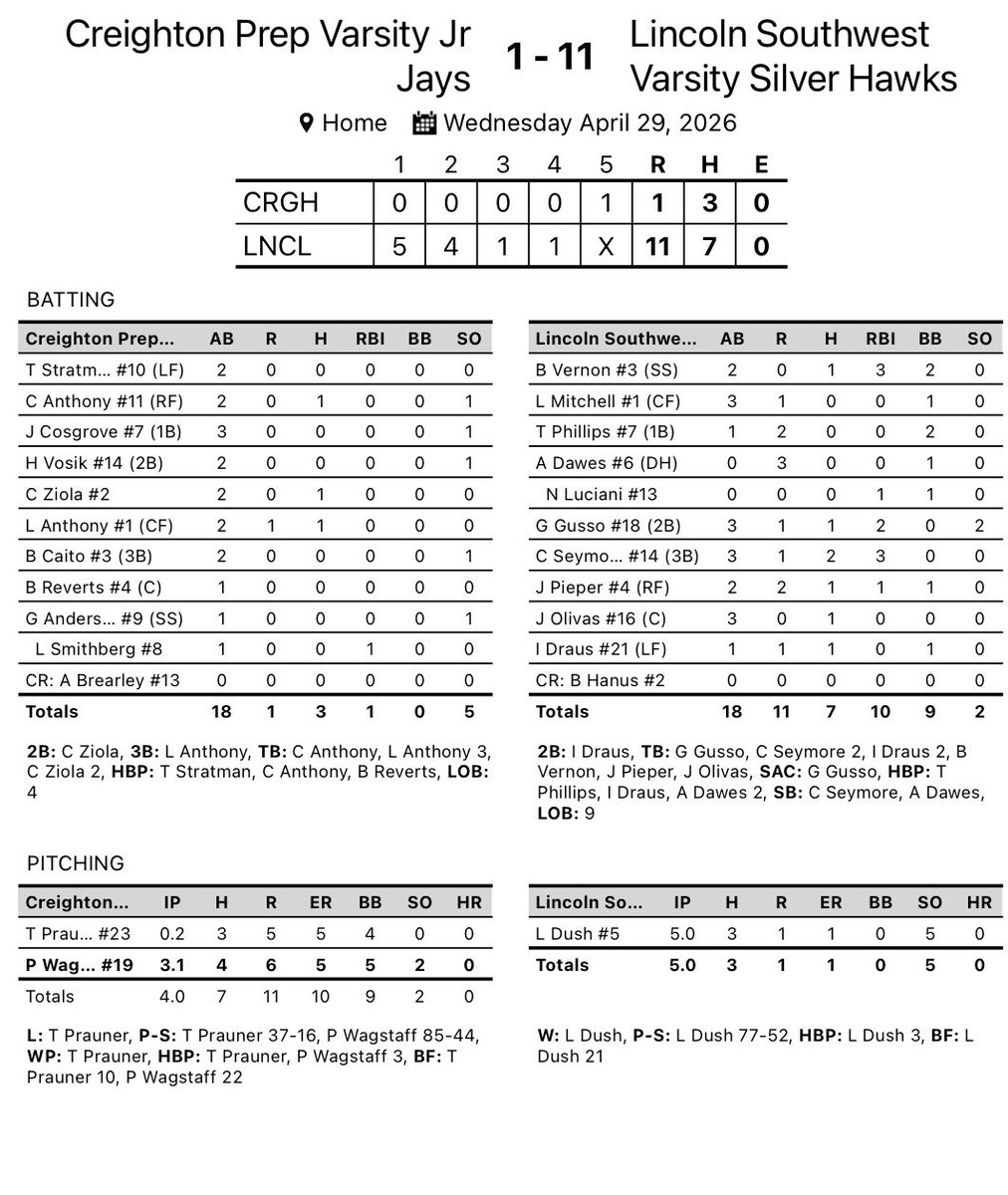 Creighton Prep Varsity Jr Jays 1 - 11 Lincoln Southwest Varsity Silver Hawks

Home Wednesday April 29, 2026

| | 1 | 2 | 3 | 4 | 5 | R | H | E |
|---|---|---|---|---|---|---|---|---|
| CRGH | 0 | 0 | 0 | 0 | 1 | 1 | 3 | 0 |
| LNCL | 5 | 4 | 1 | 1 | X | 11 | 7 | 0 |

BATTING

| Creighton Prep... | AB | R | H | RBI | BB | SO |
|---|---|---|---|---|---|---|
| T Stratm... #10 (LF) | 2 | 0 | 0 | 0 | 0 | 0 |
| C Anthony #11 (RF) | 2 | 0 | 1 | 0 | 0 | 1 |
| J Cosgrove #7 (1B) | 3 | 0 | 0 | 0 | 0 | 1 |
| H Vosik #14 (2B) | 2 | 0 | 0 | 0 | 0 | 1 |
| C Ziola #2 | 2 | 0 | 1 | 0 | 0 | 0 |
| L Anthony #1 (CF) | 2 | 1 | 1 | 0 | 0 | 0 |
| B Caito #3 (3B) | 2 | 0 | 0 | 0 | 0 | 1 |
| B Reverts #4 (C) | 1 | 0 | 0 | 0 | 0 | 0 |
| G Anders... #9 (SS) | 1 | 0 | 0 | 0 | 0 | 1 |
| L Smithberg #8 | 1 | 0 | 0 | 1 | 0 | 0 |
| CR: A Brearley #13 | 0 | 0 | 0 | 0 | 0 | 0 |
| Totals | 18 | 1 | 3 | 1 | 0 | 5 |

2B: C Ziola, 3B: L Anthony, TB: C Anthony, L Anthony 3, C Ziola 2, HBP: T Stratman, C Anthony, B Reverts, LOB: 4

| Lincoln Southwe... | AB | R | H | RBI | BB | SO |
|---|---|---|---|---|---|---|
| B Vernon #3 (SS) | 2 | 0 | 1 | 3 | 2 | 0 |
| L Mitchell #1 (CF) | 3 | 1 | 0 | 0 | 1 | 0 |
| T Phillips #7 (1B) | 1 | 2 | 0 | 0 | 2 | 0 |
| A Dawes #6 (DH) | 0 | 3 | 0 | 0 | 1 | 0 |
| N Luciani #13 | 0 | 0 | 0 | 1 | 1 | 0 |
| G Gusso #18 (2B) | 3 | 1 | 1 | 2 | 0 | 2 |
| C Seymo... #14 (3B) | 3 | 1 | 2 | 3 | 0 | 0 |
| J Pieper #4 (RF) | 2 | 2 | 1 | 1 | 1 | 0 |
| J Olivas #16 (C) | 3 | 0 | 1 | 0 | 0 | 0 |
| I Draus #21 (LF) | 1 | 1 | 1 | 0 | 1 | 0 |
| CR: B Hanus #2 | 0 | 0 | 0 | 0 | 0 | 0 |
| Totals | 18 | 11 | 7 | 10 | 9 | 2 |

2B: I Draus, TB: G Gusso, C Seymore 2, I Draus 2, B Vernon, J Pieper, J Olivas, SAC: G Gusso, HBP: T Phillips, I Draus, A Dawes 2, SB: C Seymore, A Dawes, LOB: 9

PITCHING

| Creighton... | IP | H | R | ER | BB | SO | HR |
|---|---|---|---|---|---|---|---|
| T Prau... #23 | 0.2 | 3 | 5 | 5 | 4 | 0 | 0 |
| P Wag... #19 | 3.1 | 4 | 6 | 5 | 5 | 2 | 0 |
| Totals | 4.0 | 7 | 11 | 10 | 9 | 2 | 0 |

L: T Prauner, P-S: T Prauner 37-16, P Wagstaff 85-44, WP: T Prauner, HBP: T Prauner, P Wagstaff 3, BF: T Prauner 10, P Wagstaff 22

| Lincoln So... | IP | H | R | ER | BB | SO | HR |
|---|---|---|---|---|---|---|---|
| L Dush #5 | 5.0 | 3 | 1 | 1 | 0 | 5 | 0 |
| Totals | 5.0 | 3 | 1 | 1 | 0 | 5 | 0 |

W: L Dush, P-S: L Dush 77-52, HBP: L Dush 3, BF: L Dush 21